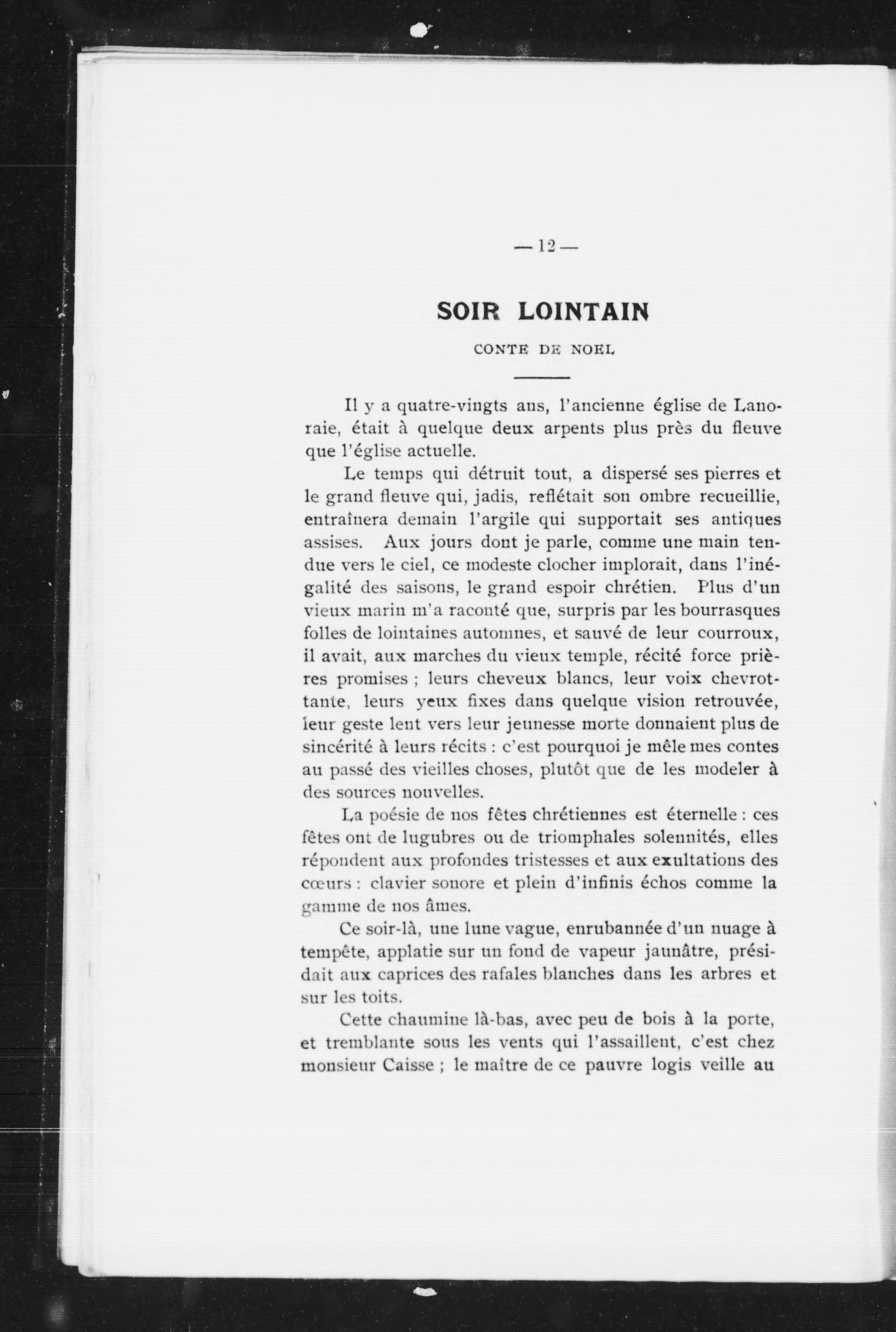 — 12 —

SOIR LOINTAIN

CONTE DE NOEL

Il y a quatre-vingts ans, l'ancienne église de Lanoraie, était à quelque deux arpents plus près du fleuve que l'église actuelle.

Le temps qui détruit tout, a dispersé ses pierres et le grand fleuve qui, jadis, reflétait son ombre recueillie, entraînera demain l'argile qui supportait ses antiques assises. Aux jours dont je parle, comme une main tendue vers le ciel, ce modeste clocher implorait, dans l'inégalité des saisons, le grand espoir chrétien. Plus d'un vieux marin m'a raconté que, surpris par les bourrasques folles de lointaines automnes, et sauvé de leur courroux, il avait, aux marches du vieux temple, récité force prières promises ; leurs cheveux blancs, leur voix chevrottante, leurs yeux fixes dans quelque vision retrouvée, leur geste lent vers leur jeunesse morte donnaient plus de sincérité à leurs récits : c'est pourquoi je mêle mes contes au passé des vieilles choses, plutôt que de les modeler à des sources nouvelles.

La poésie de nos fêtes chrétiennes est éternelle : ces fêtes ont de lugubres ou de triomphales solennités, elles répondent aux profondes tristesses et aux exultations des cœurs : clavier sonore et plein d'infinis échos comme la gamme de nos âmes.

Ce soir-là, une lune vague, enrubannée d'un nuage à tempête, applatie sur un fond de vapeur jaunâtre, présidait aux caprices des rafales blanches dans les arbres et sur les toits.

Cette chaumine là-bas, avec peu de bois à la porte, et tremblante sous les vents qui l'assaillent, c'est chez monsieur Caisse ; le maître de ce pauvre logis veille au